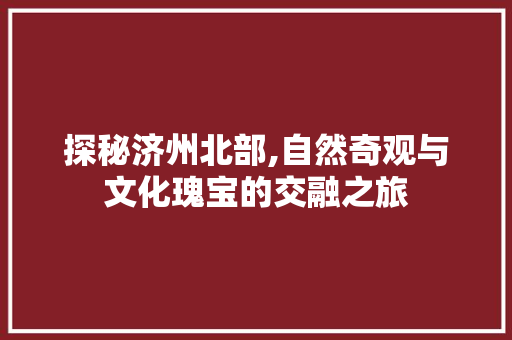 探秘济州北部,自然奇观与文化瑰宝的交融之旅